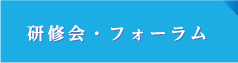 研修会・フォーラム